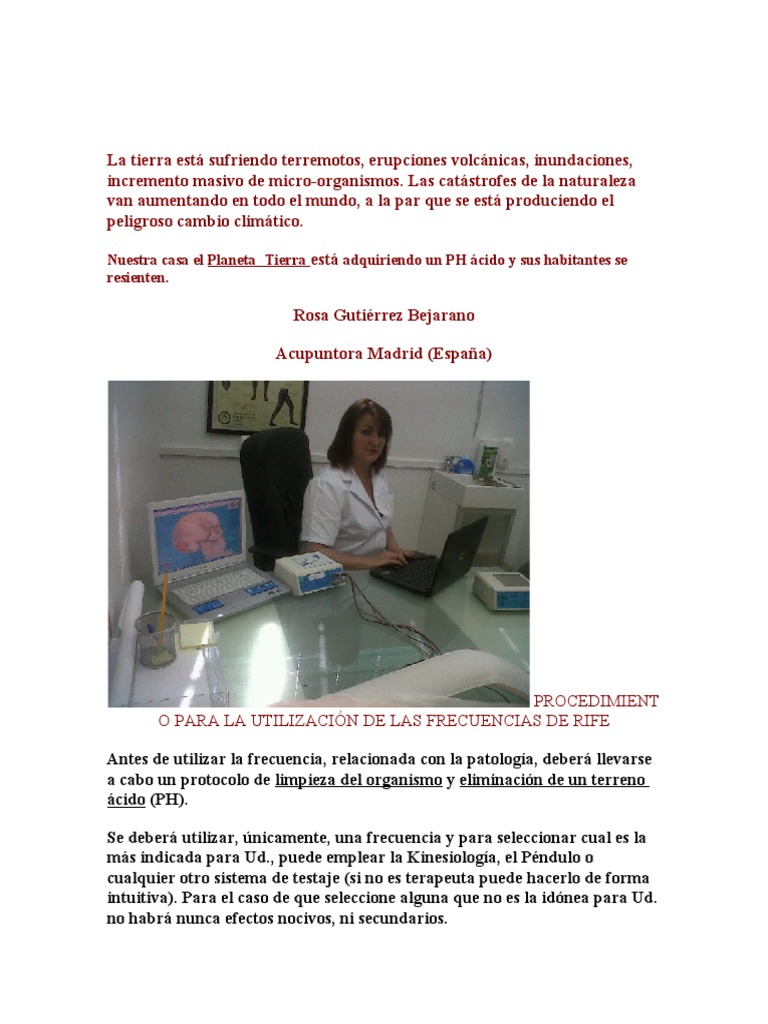 La tierra está sufriendo terremotos, erupciones volcánicas, inundaciones, incremento masivo de micro-organismos. Las catástrofes de la naturaleza van aumentando en todo el mundo, a la par que se está produciendo el peligroso cambio climático.

Nuestra casa el Planeta Tierra está adquiriendo un PH ácido y sus habitantes se resienten.

Rosa Gutiérrez Bejarano

Acupuntora Madrid (España)

PROCEDIMIENTO PARA LA UTILIZACIÓN DE LAS FRECUENCIAS DE RIFE

Antes de utilizar la frecuencia, relacionada con la patología, deberá llevarse a cabo un protocolo de limpieza del organismo y eliminación de un terreno ácido (PH).

Se deberá utilizar, únicamente, una frecuencia y para seleccionar cual es la más indicada para Ud., puede emplear la Kinesiología, el Péndulo o cualquier otro sistema de testaje (si no es terapeuta puede hacerlo de forma intuitiva). Para el caso de que seleccione alguna que no es la idónea para Ud. no habrá nunca efectos nocivos, ni secundarios.